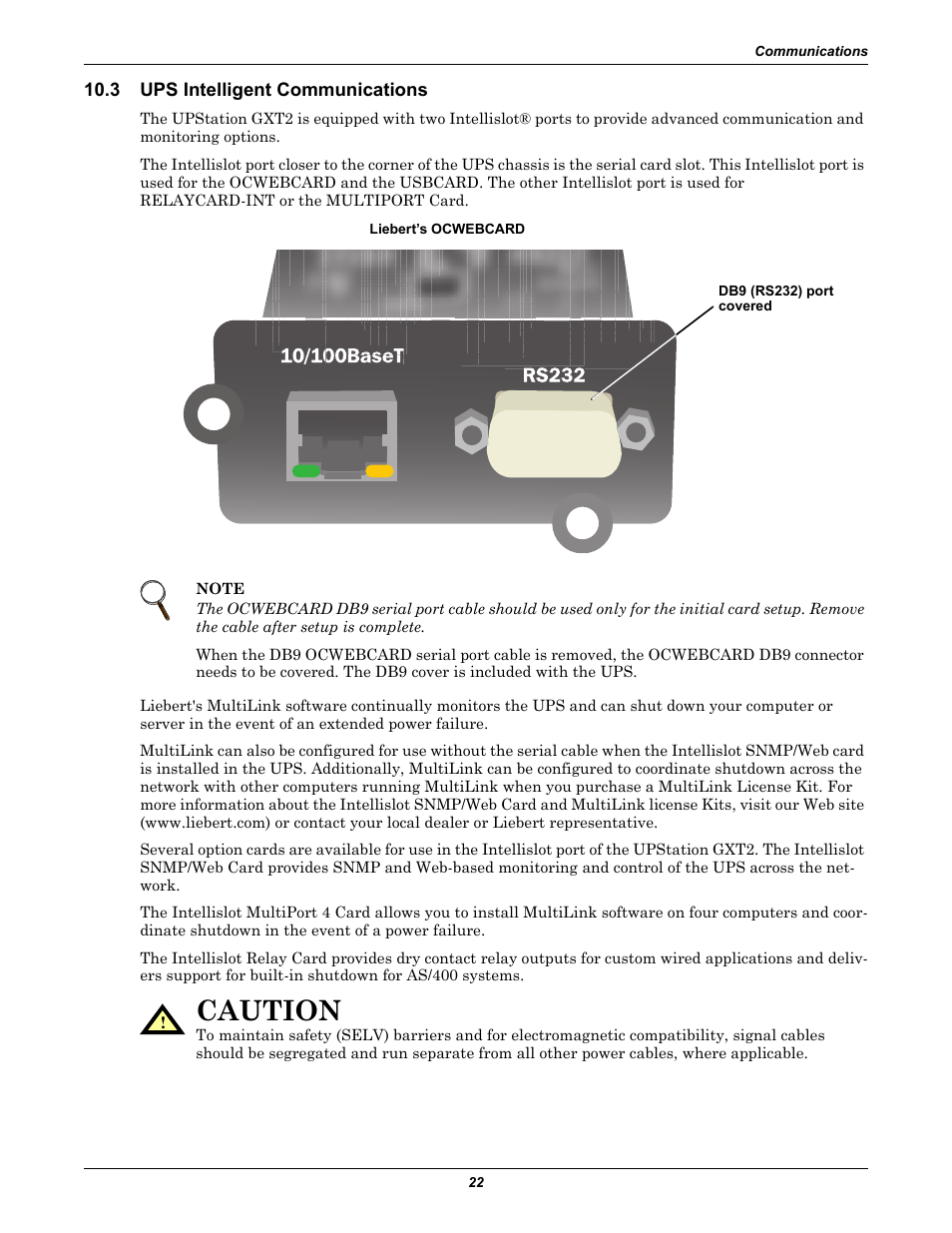 Communications

10.3 UPS Intelligent Communications

The UPStation GXT2 is equipped with two Intellislot® ports to provide advanced communication and monitoring options.

The Intellislot port closer to the corner of the UPS chassis is the serial card slot. This Intellislot port is used for the OCWEBCARD and the USBCARD. The other Intellislot port is used for RELAYCARD-INT or the MULTIPORT Card.

Liebert's OCWEBCARD

DB9 (RS232) port covered

10/100BaseT

RS232

NOTE
The OCWEBCARD DB9 serial port cable should be used only for the initial card setup. Remove the cable after setup is complete.

When the DB9 OCWEBCARD serial port cable is removed, the OCWEBCARD DB9 connector needs to be covered. The DB9 cover is included with the UPS.

Liebert's MultiLink software continually monitors the UPS and can shut down your computer or server in the event of an extended power failure.

MultiLink can also be configured for use without the serial cable when the Intellislot SNMP/Web card is installed in the UPS. Additionally, MultiLink can be configured to coordinate shutdown across the network with other computers running MultiLink when you purchase a MultiLink License Kit. For more information about the Intellislot SNMP/Web Card and MultiLink license Kits, visit our Web site (www.liebert.com) or contact your local dealer or Liebert representative.

Several option cards are available for use in the Intellislot port of the UPStation GXT2. The Intellislot SNMP/Web Card provides SNMP and Web-based monitoring and control of the UPS across the network.

The Intellislot MultiPort 4 Card allows you to install MultiLink software on four computers and coordinate shutdown in the event of a power failure.

The Intellislot Relay Card provides dry contact relay outputs for custom wired applications and delivers support for built-in shutdown for AS/400 systems.

CAUTION
To maintain safety (SELV) barriers and for electromagnetic compatibility, signal cables should be segregated and run separate from all other power cables, where applicable.

22